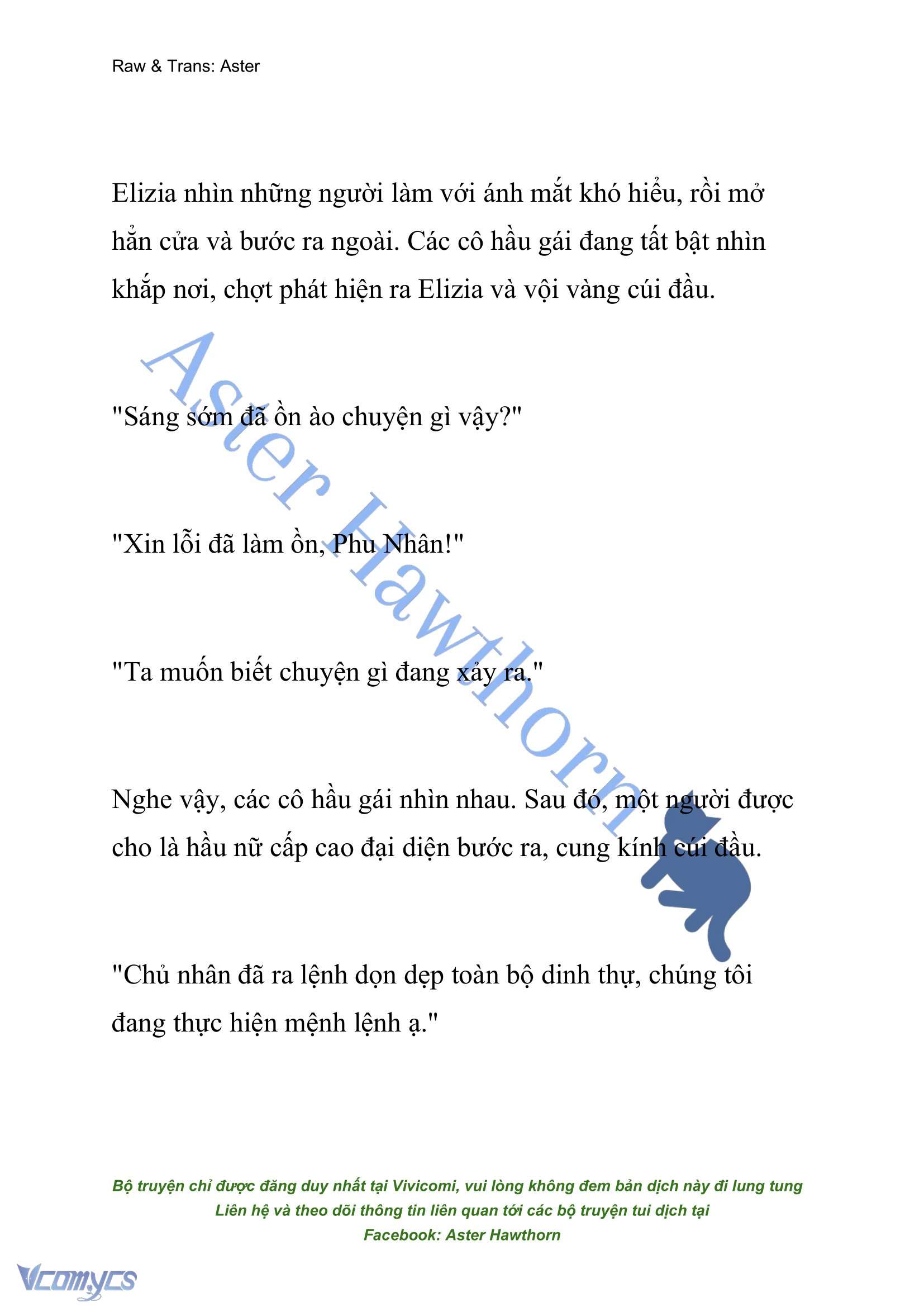 Raw & Trans: Aster

Elizia nhìn những người làm với ánh mắt khó hiểu, rồi mở hẳn cửa và bước ra ngoài. Các cô hầu gái đang tất bật nhìn khắp nơi, chợt phát hiện ra Elizia và vội vàng cúi đầu.

"Sáng sớm đã ồn ào chuyện gì vậy?"

"Xin lỗi đã làm ồn, Phu Nhân!"

"Ta muốn biết chuyện gì đang xảy ra."

Nghe vậy, các cô hầu gái nhìn nhau. Sau đó, một người được cho là hầu nữ cấp cao đại diện bước ra, cung kính cúi đầu.

"Chủ nhân đã ra lệnh dọn dẹp toàn bộ dinh thự, chúng tôi đang thực hiện mệnh lệnh ạ."

Aster Hawthorn

Bộ truyện chỉ được đăng duy nhất tại Vivicomi, vui lòng không đem bản dịch này đi lung tung
Liên hệ và theo dõi thông tin liên quan tới các bộ truyện tui dịch tại
Facebook: Aster Hawthorn

Vcomycs